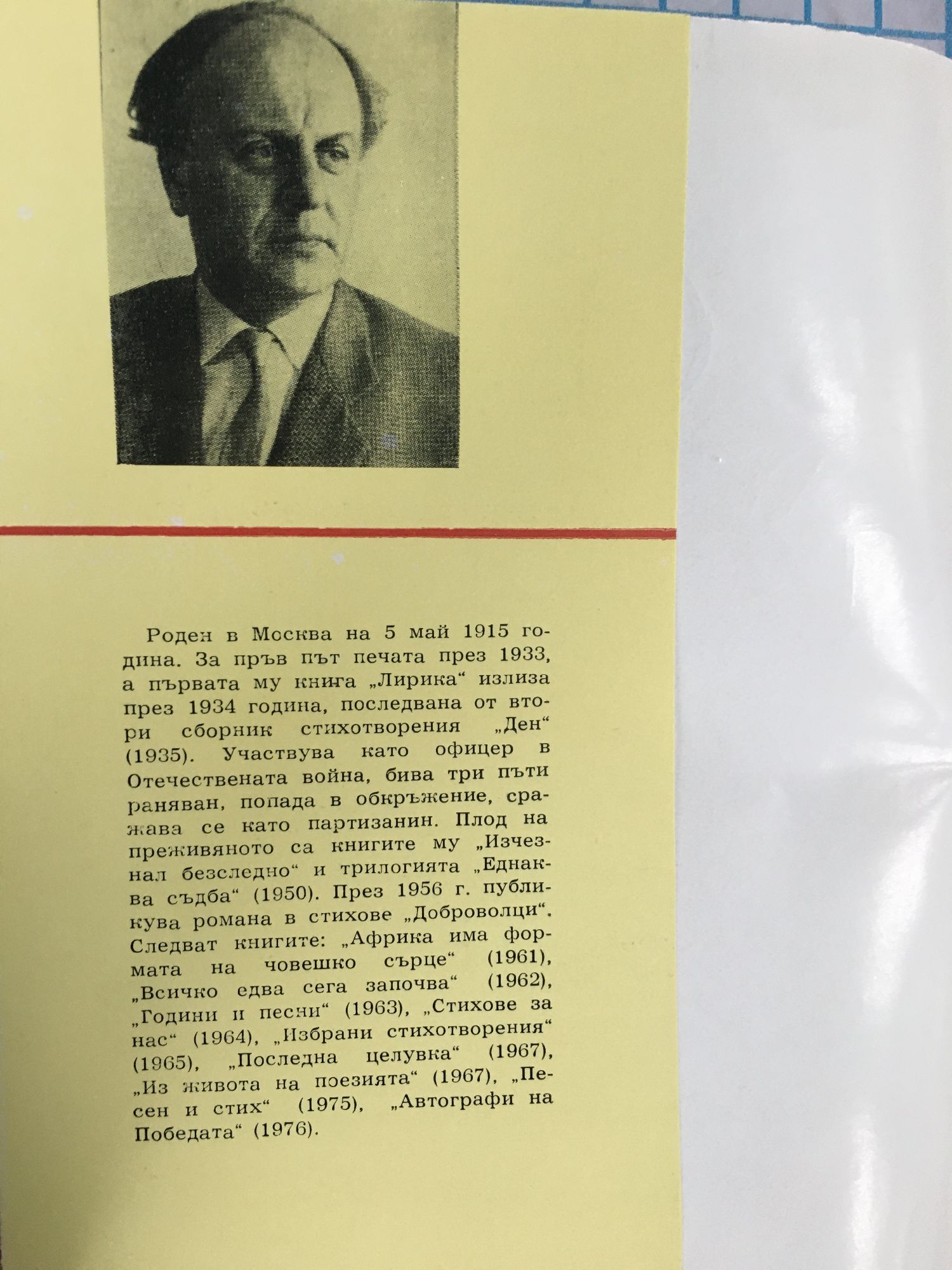 Роден в Москва на 5 май 1915 година. За пръв път печата през 1933, а първата му книга „Лирика“ излиза през 1934 година, последвана от втори сборник стихотворения „Ден“ (1935). Участвува като офицер в Отечествената война, бива три пъти раняван, попада в обкръжение, сражава се като партизанин. Плод на преживяното са книгите му „Изчезнал безследно“ и трилогията „Еднаква съдба“ (1950). През 1956 г. публикува романа в стихове „Доброволци“. Следват книгите: „Африка има формата на човешко сърце“ (1961), „Всичко едва сега започва“ (1962), „Години и песни“ (1963), „Стихове за нас“ (1964), „Избрани стихотворения“ (1965), „Последна целувка“ (1967), „Из живота на поезията“ (1967), „Песен и стих“ (1975), „Автографи на Победата“ (1976).